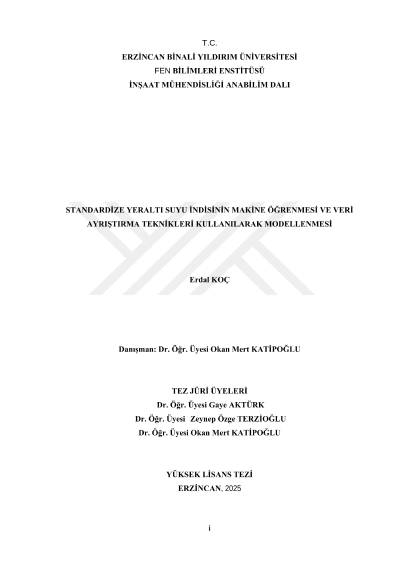 T.C.
ERZİNCAN BİNALİ YILDIRIM ÜNİVERSİTESİ
FEN BİLİMLERİ ENSTİTÜSÜ
İNŞAAT MÜHENDİSLİĞİ ANABİLİM DALI

STANDARDİZE YERALTI SUYU İNDİSİNİN MAKİNE ÖĞRENMESİ VE VERİ AYRIŞTIRMA TEKNİKLERİ KULLANILARAK MODELLENMESİ

Erdal KOÇ

Danışman: Dr. Öğr. Üyesi Okan Mert KATİPOĞLU

TEZ JÜRİ ÜYELERİ
Dr. Öğr. Üyesi Gaye AKTÜRK
Dr. Öğr. Üyesi Zeynep Özge TERZİOĞLU
Dr. Öğr. Üyesi Okan Mert KATİPOĞLU

YÜKSEK LİSANS TEZİ
ERZİNCAN, 2025

i